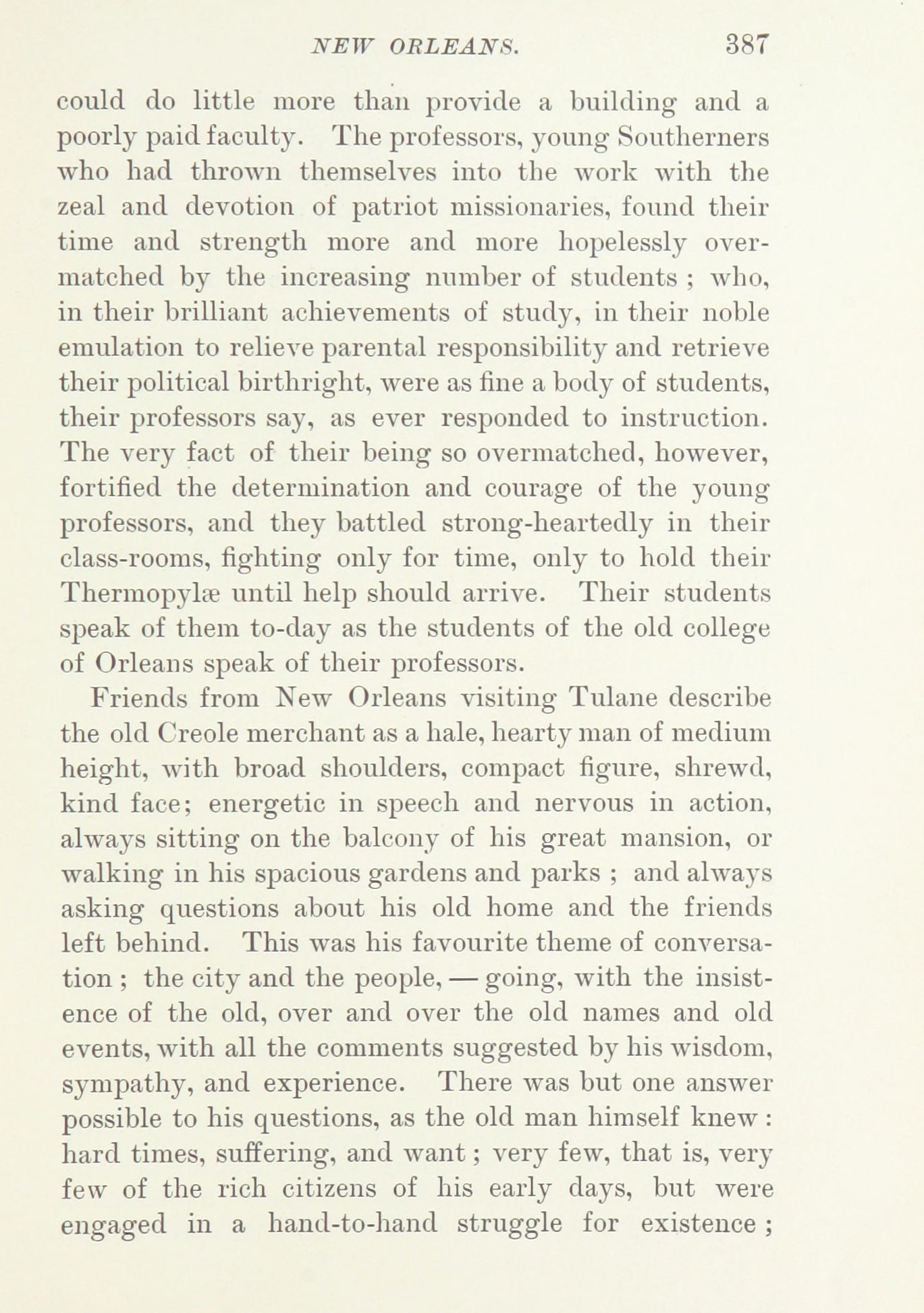 NEW ORLEANS. 387

could do little more than provide a building and a poorly paid faculty. The professors, young Southerners who had thrown themselves into the work with the zeal and devotion of patriot missionaries, found their time and strength more and more hopelessly overmatched by the increasing number of students ; who, in their brilliant achievements of study, in their noble emulation to relieve parental responsibility and retrieve their political birthright, were as fine a body of students, their professors say, as ever responded to instruction. The very fact of their being so overmatched, however, fortified the determination and courage of the young professors, and they battled strong-heartedly in their class-rooms, fighting only for time, only to hold their Thermopylæ until help should arrive. Their students speak of them to-day as the students of the old college of Orleans speak of their professors.

Friends from New Orleans visiting Tulane describe the old Creole merchant as a hale, hearty man of medium height, with broad shoulders, compact figure, shrewd, kind face; energetic in speech and nervous in action, always sitting on the balcony of his great mansion, or walking in his spacious gardens and parks ; and always asking questions about his old home and the friends left behind. This was his favourite theme of conversation ; the city and the people, — going, with the insistence of the old, over and over the old names and old events, with all the comments suggested by his wisdom, sympathy, and experience. There was but one answer possible to his questions, as the old man himself knew : hard times, suffering, and want ; very few, that is, very few of the rich citizens of his early days, but were engaged in a hand-to-hand struggle for existence ;